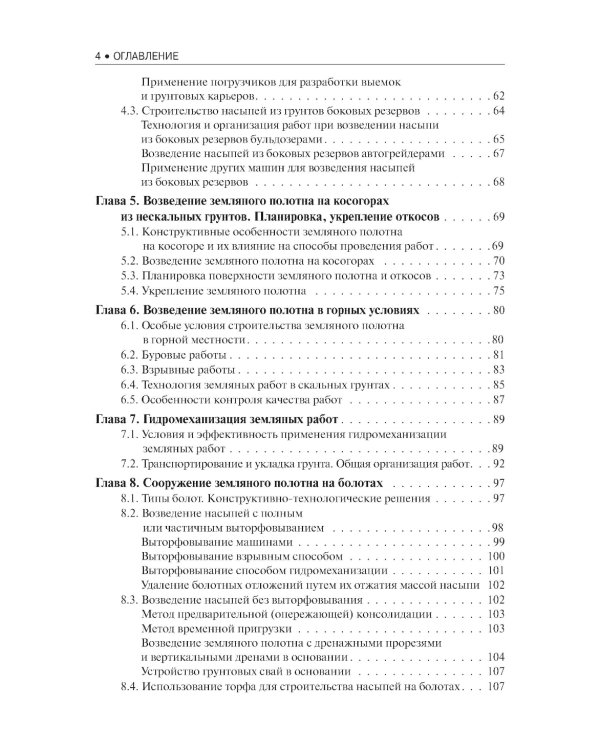 4 • ОГЛАВЛЕНИЕ

Применение погрузчиков для разработки выемок и грунтовых карьеров 62
4.3. Строительство насыпей из грунтов боковых резервов 64
Технология и организация работ при возведении насыпи из боковых резервов бульдозерами 65
Возведение насыпей из боковых резервов автогрейдерами 67
Применение других машин для возведения насыпей из боковых резервов 68

Глава 5. Возведение земляного полотна на косогорах из нескальных грунтов. Планировка, укрепление откосов 69
5.1. Конструктивные особенности земляного полотна на косогоре и их влияние на способы проведения работ 69
5.2. Возведение земляного полотна на косогорах 70
5.3. Планировка поверхности земляного полотна и откосов 73
5.4. Укрепление земляного полотна 75

Глава 6. Возведение земляного полотна в горных условиях 80
6.1. Особые условия строительства земляного полотна в горной местности 80
6.2. Буровые работы 81
6.3. Взрывные работы 83
6.4. Технология земляных работ в скальных грунтах 85
6.5. Особенности контроля качества работ 87

Глава 7. Гидромеханизация земляных работ 89
7.1. Условия и эффективность применения гидромеханизации земляных работ 89
7.2. Транспортирование и укладка грунта. Общая организация работ 92

Глава 8. Сооружение земляного полотна на болотах 97
8.1. Типы болот. Конструктивно-технологические решения 97
8.2. Возведение насыпей с полным или частичным выторфовыванием 98
Выторфовывание машинами 99
Выторфовывание взрывным способом 100
Выторфовывание способом гидромеханизации 101
Удаление болотных отложений путем их отжатия массой насыпи 102
8.3. Возведение насыпей без выторфовывания 102
Метод предварительной (опережающей) консолидации 103
Метод временной пригрузки 103
Возведение земляного полотна с дренажными прорезями и вертикальными дренами в основании 104
Устройство грунтовых свай в основании 107
8.4. Использование торфа для строительства насыпей на болотах 107